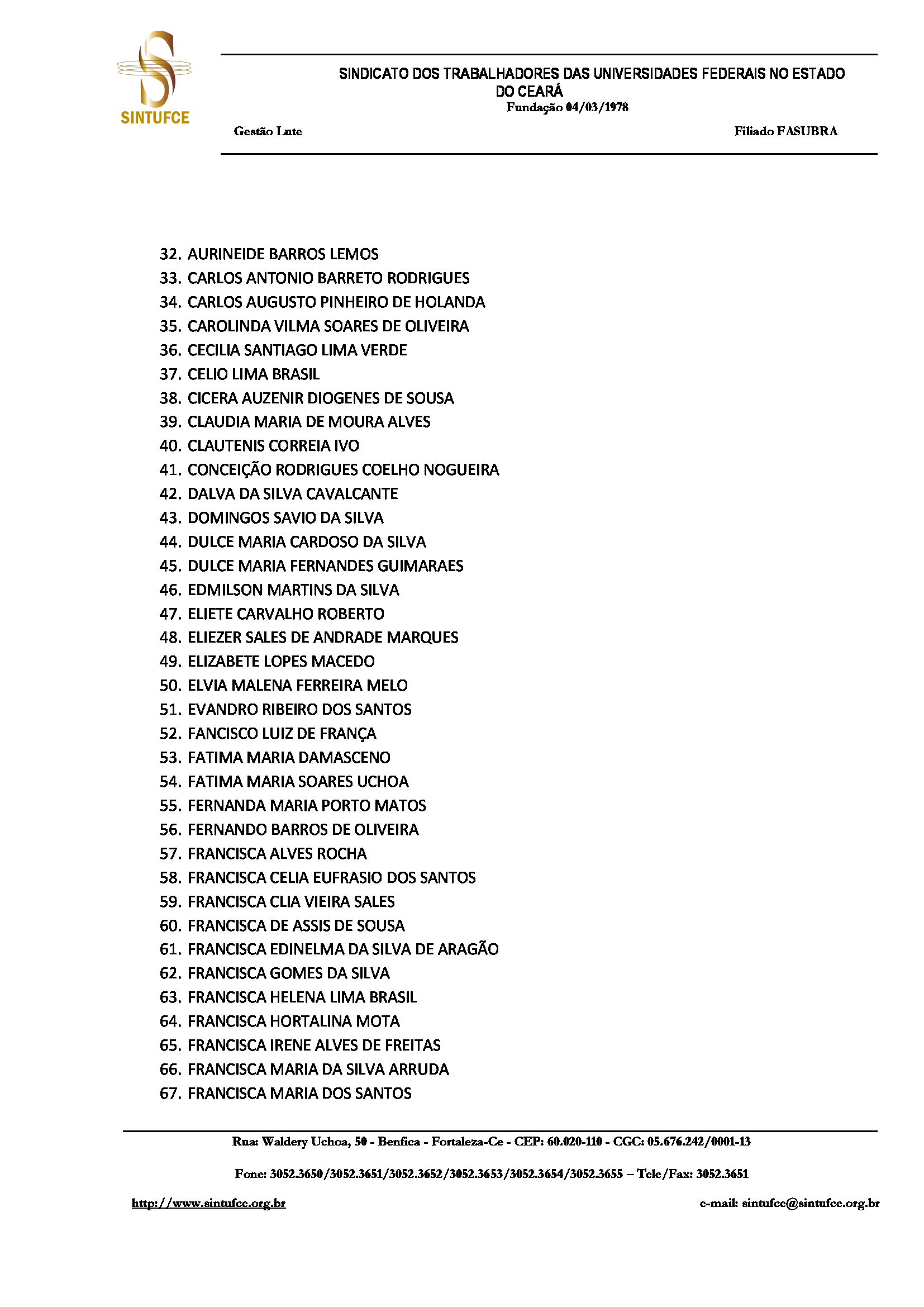 SINTUFCE

SINDICATO DOS TRABALHADORES DAS UNIVERSIDADES FEDERAIS NO ESTADO DO CEARÁ
Fundação 04/03/1978

Gestão Lute

Filiado FASUBRA

32. AURINEIDE BARROS LEMOS
33. CARLOS ANTONIO BARRETO RODRIGUES
34. CARLOS AUGUSTO PINHEIRO DE HOLANDA
35. CAROLINDA VILMA SOARES DE OLIVEIRA
36. CECILIA SANTIAGO LIMA VERDE
37. CELIO LIMA BRASIL
38. CICERA AUZENIR DIOGENES DE SOUSA
39. CLAUDIA MARIA DE MOURA ALVES
40. CLAUTENIS CORREIA IVO
41. CONCEIÇÃO RODRIGUES COELHO NOGUEIRA
42. DALVA DA SILVA CAVALCANTE
43. DOMINGOS SAVIO DA SILVA
44. DULCE MARIA CARDOSO DA SILVA
45. DULCE MARIA FERNANDES GUIMARAES
46. EDMILSON MARTINS DA SILVA
47. ELIETE CARVALHO ROBERTO
48. ELIEZER SALES DE ANDRADE MARQUES
49. ELIZABETE LOPES MACEDO
50. ELVIA MALENA FERREIRA MELO
51. EVANDRO RIBEIRO DOS SANTOS
52. FANCISCO LUIZ DE FRANÇA
53. FATIMA MARIA DAMASCENO
54. FATIMA MARIA SOARES UCHOA
55. FERNANDA MARIA PORTO MATOS
56. FERNANDO BARROS DE OLIVEIRA
57. FRANCISCA ALVES ROCHA
58. FRANCISCA CELIA EUFRASIO DOS SANTOS
59. FRANCISCA CLIA VIEIRA SALES
60. FRANCISCA DE ASSIS DE SOUSA
61. FRANCISCA EDINELMA DA SILVA DE ARAGÃO
62. FRANCISCA GOMES DA SILVA
63. FRANCISCA HELENA LIMA BRASIL
64. FRANCISCA HORTALINA MOTA
65. FRANCISCA IRENE ALVES DE FREITAS
66. FRANCISCA MARIA DA SILVA ARRUDA
67. FRANCISCA MARIA DOS SANTOS

Rua: Waldery Uchoa, 50 - Benfica - Fortaleza-Ce - CEP: 60.020-110 - CGC: 05.676.242/0001-13

Fone: 3052.3650/3052.3651/3052.3652/3052.3653/3052.3654/3052.3655 – Tele/Fax: 3052.3651

http://www.sintufce.org.br

e-mail: sintufce@sintufce.org.br